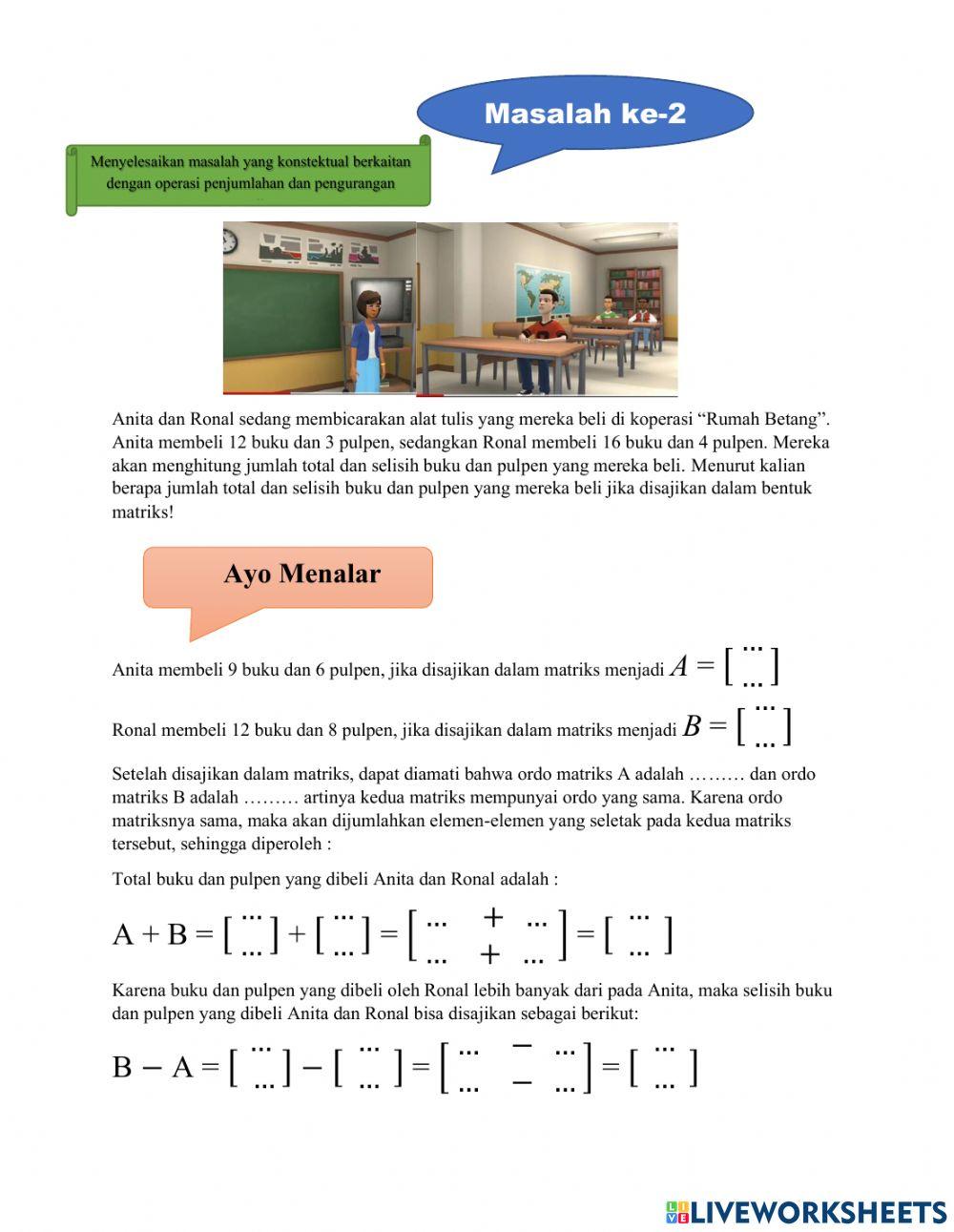 Masalah ke-2

Menyelesaikan masalah yang konstektual berkaitan dengan operasi penjumlahan dan pengurangan

Anita dan Ronal sedang membicarakan alat tulis yang mereka beli di koperasi “Rumah Betang”. Anita membeli 12 buku dan 3 pulpen, sedangkan Ronal membeli 16 buku dan 4 pulpen. Mereka akan menghitung jumlah total dan selisih buku dan pulpen yang mereka beli. Menurut kalian berapa jumlah total dan selisih buku dan pulpen yang mereka beli jika disajikan dalam bentuk matriks!

Ayo Menalar

Anita membeli 9 buku dan 6 pulpen, jika disajikan dalam matriks menjadi $A = \begin{bmatrix} \dots \\ \dots \end{bmatrix}$

Ronal membeli 12 buku dan 8 pulpen, jika disajikan dalam matriks menjadi $B = \begin{bmatrix} \dots \\ \dots \end{bmatrix}$

Setelah disajikan dalam matriks, dapat diamati bahwa ordo matriks A adalah ……… dan ordo matriks B adalah ……… artinya kedua matriks mempunyai ordo yang sama. Karena ordo matriksnya sama, maka akan dijumlahkan elemen-elemen yang seletak pada kedua matriks tersebut, sehingga diperoleh :

Total buku dan pulpen yang dibeli Anita dan Ronal adalah :

$A + B = \begin{bmatrix} \dots \\ \dots \end{bmatrix} + \begin{bmatrix} \dots \\ \dots \end{bmatrix} = \begin{bmatrix} \dots + \dots \\ \dots + \dots \end{bmatrix} = \begin{bmatrix} \dots \\ \dots \end{bmatrix}$

Karena buku dan pulpen yang dibeli oleh Ronal lebih banyak dari pada Anita, maka selisih buku dan pulpen yang dibeli Anita dan Ronal bisa disajikan sebagai berikut:

$B - A = \begin{bmatrix} \dots \\ \dots \end{bmatrix} - \begin{bmatrix} \dots \\ \dots \end{bmatrix} = \begin{bmatrix} \dots - \dots \\ \dots - \dots \end{bmatrix} = \begin{bmatrix} \dots \\ \dots \end{bmatrix}$

LIVEWORKSHEETS